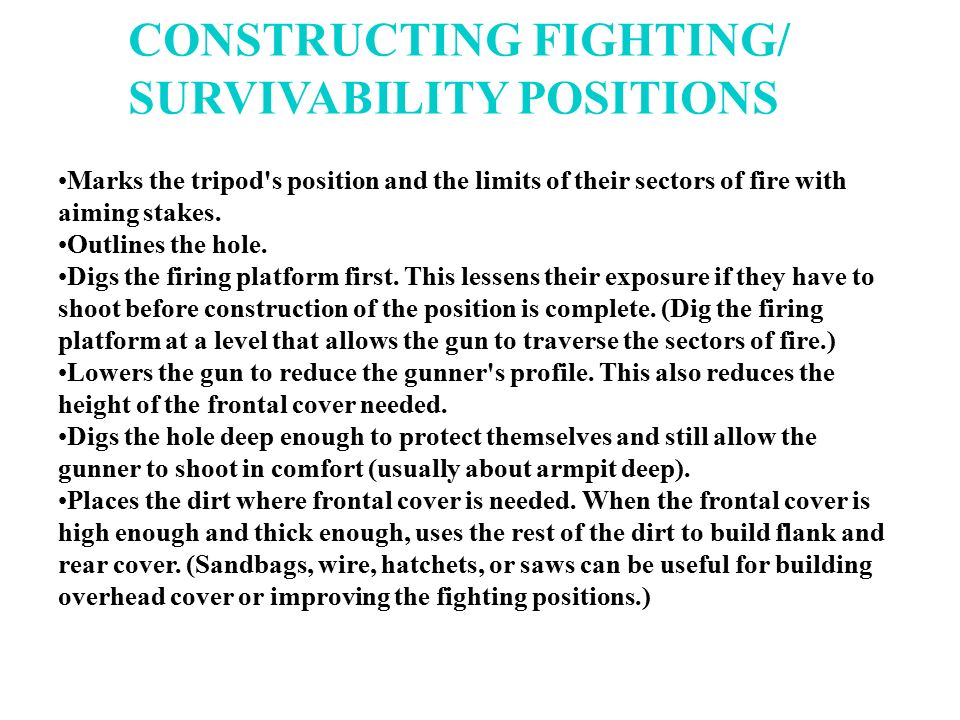 CONSTRUCTING FIGHTING/ SURVIVABILITY POSITIONS

•Marks the tripod's position and the limits of their sectors of fire with aiming stakes.
•Outlines the hole.
•Digs the firing platform first. This lessens their exposure if they have to shoot before construction of the position is complete. (Dig the firing platform at a level that allows the gun to traverse the sectors of fire.)
•Lowers the gun to reduce the gunner's profile. This also reduces the height of the frontal cover needed.
•Digs the hole deep enough to protect themselves and still allow the gunner to shoot in comfort (usually about armpit deep).
•Places the dirt where frontal cover is needed. When the frontal cover is high enough and thick enough, uses the rest of the dirt to build flank and rear cover. (Sandbags, wire, hatchets, or saws can be useful for building overhead cover or improving the fighting positions.)